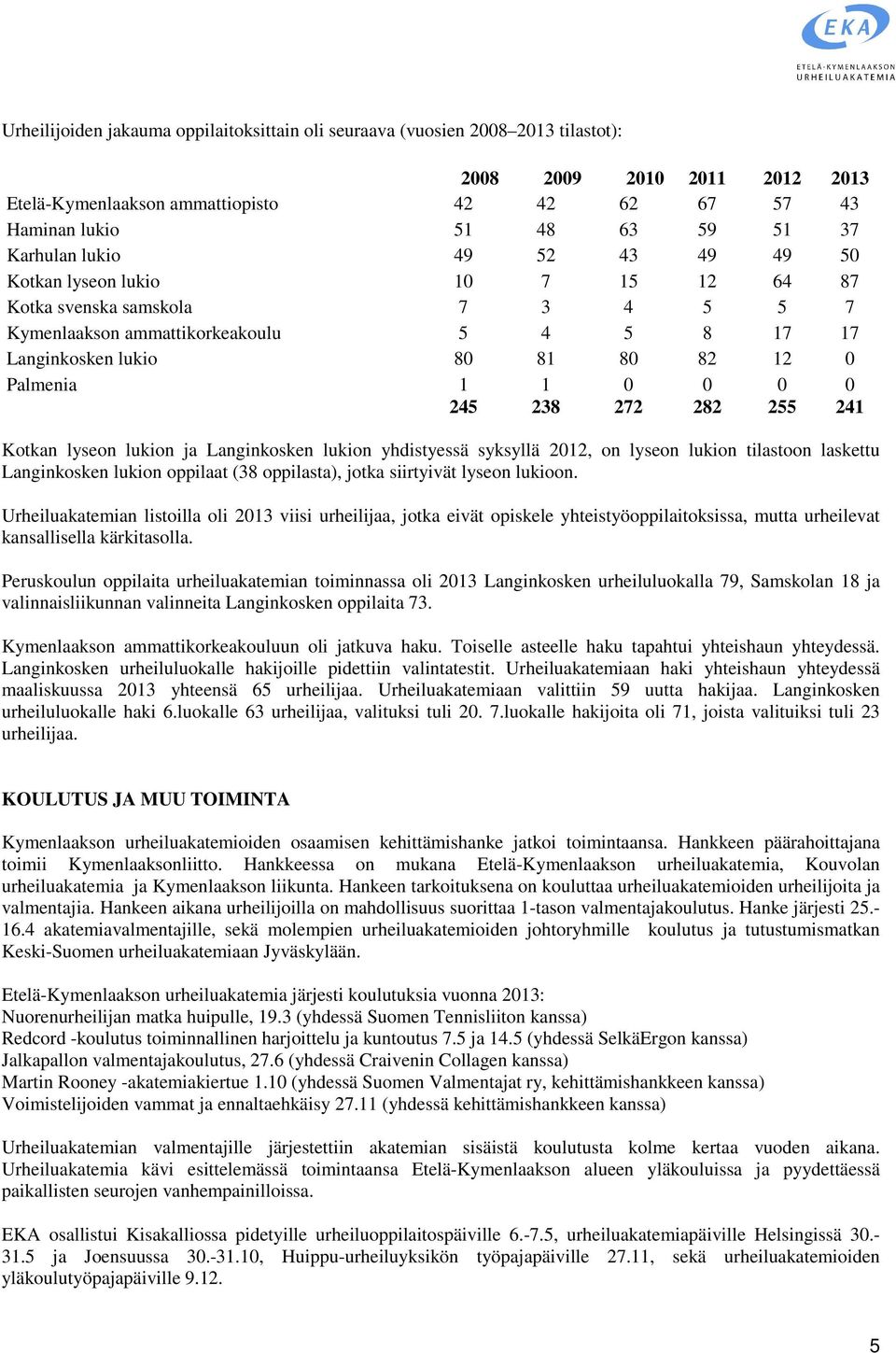 EKA
ETELÄ-KYMENLAAKSON URHEILUAKATEMIA

Urheilijoiden jakauma oppilaitoksittain oli seuraava (vuosien 2008–2013 tilastot):

| | 2008 | 2009 | 2010 | 2011 | 2012 | 2013 |
|---|---|---|---|---|---|---|
| Etelä-Kymenlaakson ammattiopisto | 42 | 42 | 62 | 67 | 57 | 43 |
| Haminan lukio | 51 | 48 | 63 | 59 | 51 | 37 |
| Karhulan lukio | 49 | 52 | 43 | 49 | 49 | 50 |
| Kotkan lyseon lukio | 10 | 7 | 15 | 12 | 64 | 87 |
| Kotka svenska samskola | 7 | 3 | 4 | 5 | 5 | 7 |
| Kymenlaakson ammattikorkeakoulu | 5 | 4 | 5 | 8 | 17 | 17 |
| Langinkosken lukio | 80 | 81 | 80 | 82 | 12 | 0 |
| Palmenia | 1 | 1 | 0 | 0 | 0 | 0 |
| | 245 | 238 | 272 | 282 | 255 | 241 |

Kotkan lyseon lukion ja Langinkosken lukion yhdistyessä syksyllä 2012, on lyseon lukion tilastoon laskettu Langinkosken lukion oppilaat (38 oppilasta), jotka siirtyivät lyseon lukioon.

Urheiluakatemian listoilla oli 2013 viisi urheilijaa, jotka eivät opiskele yhteistyöoppilaitoksissa, mutta urheilevat kansallisella kärkitasolla.

Peruskoulun oppilaita urheiluakatemian toiminnassa oli 2013 Langinkosken urheiluluokalla 79, Samskolan 18 ja valinnaisliikunnan valinneita Langinkosken oppilaita 73.

Kymenlaakson ammattikorkeakouluun oli jatkuva haku. Toiselle asteelle haku tapahtui yhteishaun yhteydessä. Langinkosken urheiluluokalle hakijoille pidettiin valintatestit. Urheiluakatemiaan haki yhteishaun yhteydessä maaliskuussa 2013 yhteensä 65 urheilijaa. Urheiluakatemiaan valittiin 59 uutta hakijaa. Langinkosken urheiluluokalle haki 6.luokalle 63 urheilijaa, valituksi tuli 20. 7.luokalle hakijoita oli 71, joista valituiksi tuli 23 urheilijaa.

KOULUTUS JA MUU TOIMINTA

Kymenlaakson urheiluakatemioiden osaamisen kehittämishanke jatkoi toimintaansa. Hankkeen päärahoittajana toimii Kymenlaaksonliitto. Hankkeessa on mukana Etelä-Kymenlaakson urheiluakatemia, Kouvolan urheiluakatemia ja Kymenlaakson liikunta. Hankeen tarkoituksena on kouluttaa urheiluakatemioiden urheilijoita ja valmentajia. Hankeen aikana urheilijoilla on mahdollisuus suorittaa 1-tason valmentajakoulutus. Hanke järjesti 25.-16.4 akatemiavalmentajille, sekä molempien urheiluakatemioiden johtoryhmille koulutus ja tutustumismatkan Keski-Suomen urheiluakatemiaan Jyväskylään.

Etelä-Kymenlaakson urheiluakatemia järjesti koulutuksia vuonna 2013:
Nuorenurheilijan matka huipulle, 19.3 (yhdessä Suomen Tennisliiton kanssa)
Redcord -koulutus toiminnallinen harjoittelu ja kuntoutus 7.5 ja 14.5 (yhdessä SelkäErgon kanssa)
Jalkapallon valmentajakoulutus, 27.6 (yhdessä Craivenin Collagen kanssa)
Martin Rooney -akatemiakiertue 1.10 (yhdessä Suomen Valmentajat ry, kehittämishankkeen kanssa)
Voimistelijoiden vammat ja ennaltaehkäisy 27.11 (yhdessä kehittämishankkeen kanssa)

Urheiluakatemian valmentajille järjestettiin akatemian sisäistä koulutusta kolme kertaa vuoden aikana. Urheiluakatemia kävi esittelemässä toimintaansa Etelä-Kymenlaakson alueen yläkouluissa ja pyydettäessä paikallisten seurojen vanhempainilloissa.

EKA osallistui Kisakalliossa pidetyille urheiluoppilaitospäiville 6.-7.5, urheiluakatemiapäiville Helsingissä 30.-31.5 ja Joensuussa 30.-31.10, Huippu-urheiluyksikön työpajapäiville 27.11, sekä urheiluakatemioiden yläkoulutyöpajapäiville 9.12.

5